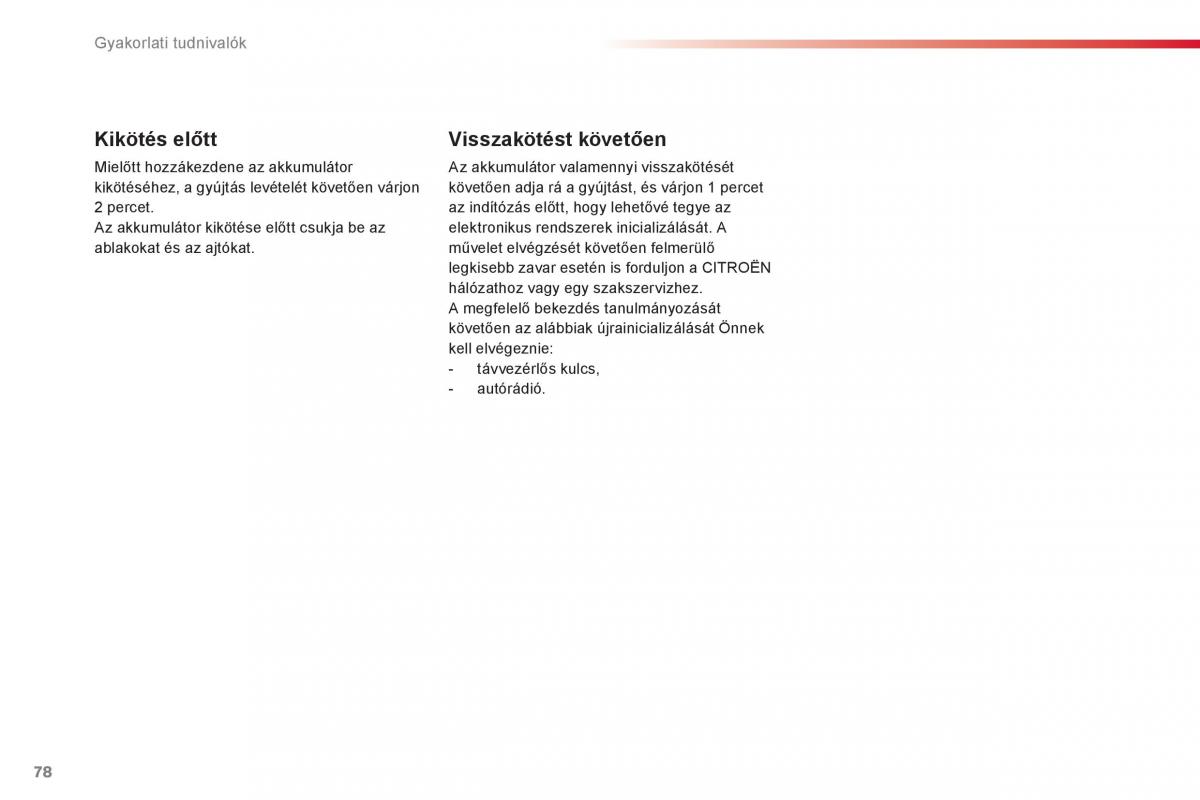 Gyakorlati tudnivalók

Kikötés előtt

Mielőtt hozzákezdene az akkumulátor kikötéséhez, a gyújtás levételét követően várjon 2 percet.
Az akkumulátor kikötése előtt csukja be az ablakokat és az ajtókat.

Visszakötést követően

Az akkumulátor valamennyi visszakötését követően adja rá a gyújtást, és várjon 1 percet az indítózás előtt, hogy lehetővé tegye az elektronikus rendszerek inicializálását. A művelet elvégzését követően felmerülő legkisebb zavar esetén is forduljon a CITROËN hálózathoz vagy egy szakszervizhez.
A megfelelő bekezdés tanulmányozását követően az alábbiak újrainicializálását Önnek kell elvégeznie:
- távvezérlős kulcs,
- autórádió.

78